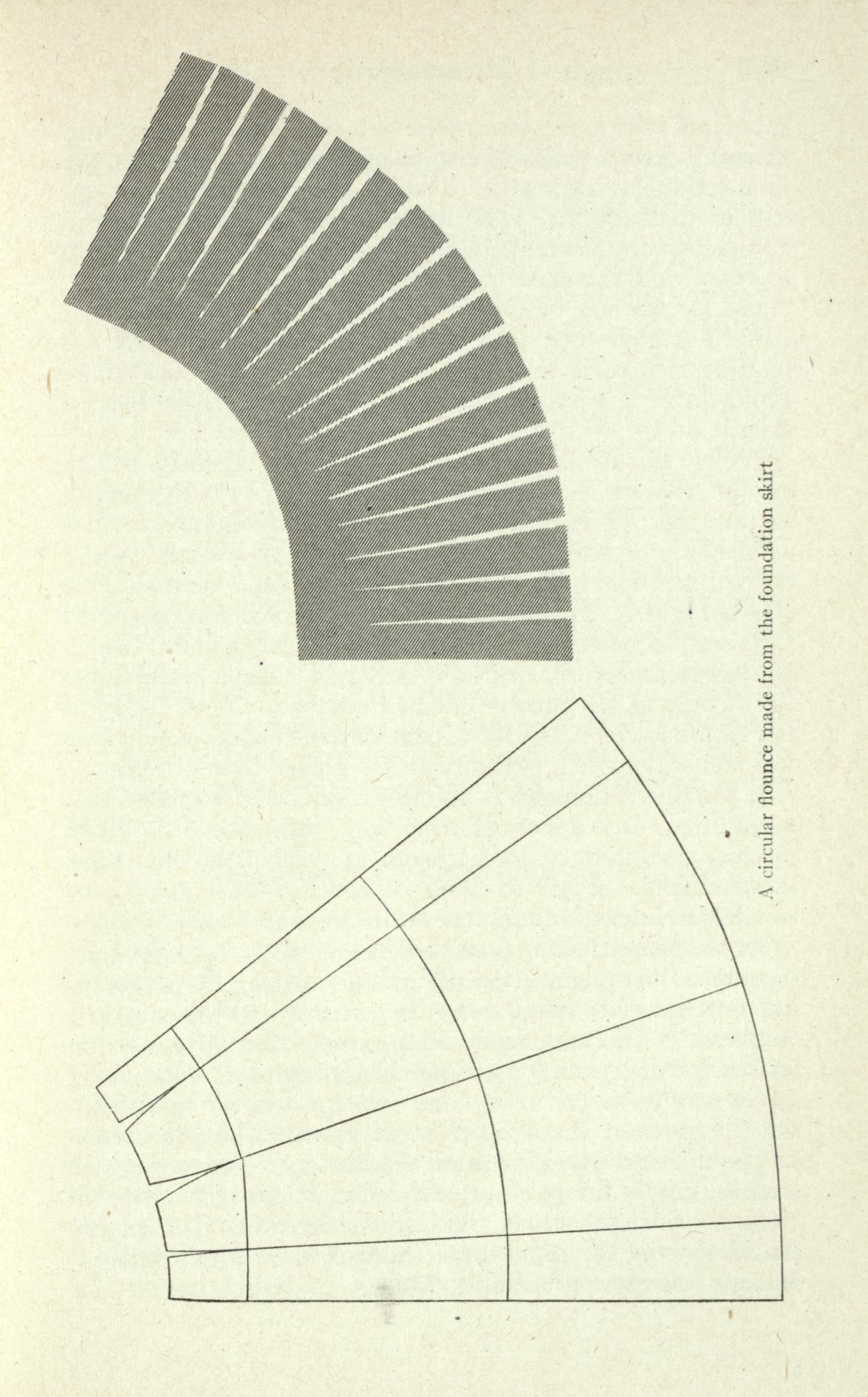 A circular flounce made from the foundation skirt